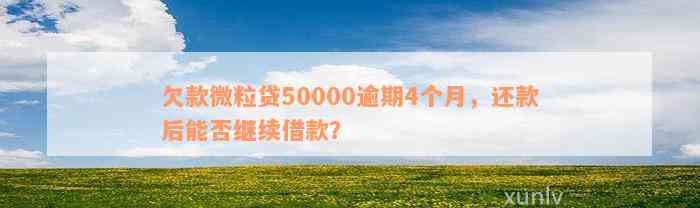 欠款微粒贷50000逾期4个月，还款后能否继续借款?

xunlv